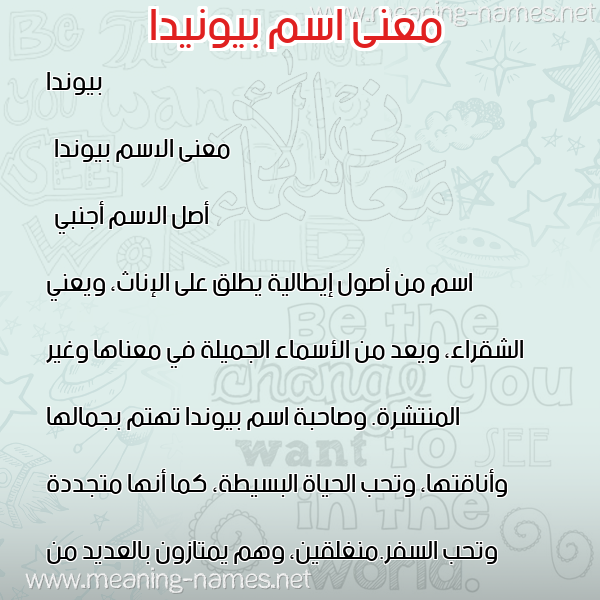 www.meaning-names.net

معنى اسم بيونيدا

بيوندا

معنى الاسم بيوندا

أصل الاسم أجنبي

اسم من أصول إيطالية يطلق على الإناث، ويعني الشقراء، ويعد من الأسماء الجميلة في معناها وغير المنتشرة. وصاحبة اسم بيوندا تهتم بجمالها وأناقتها، وتحب الحياة البسيطة، كما أنها متجددة وتحب السفر.منغلقين، وهم يمتازون بالعديد من

www.meaning-names.net